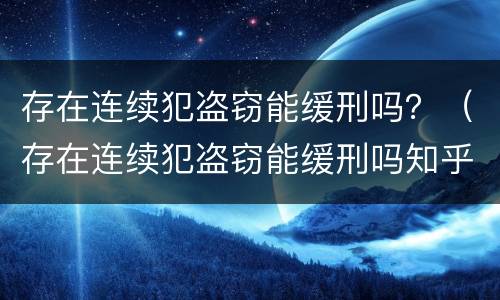 存在连续犯盗窃能缓刑吗？（存在连续犯盗窃能缓刑吗知乎